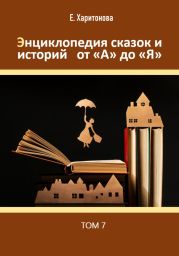 Е. Харитонова

Энциклопедия сказок и историй от «А» до «Я»

ТОМ 7